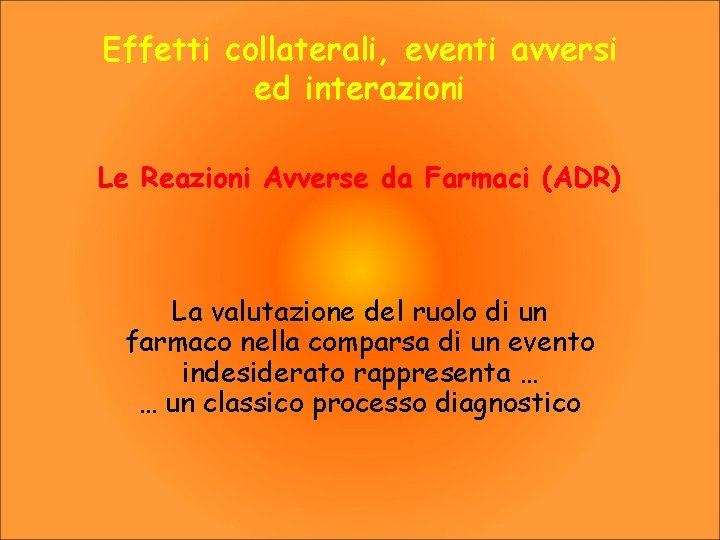 Effetti collaterali, eventi avversi ed interazioni

Le Reazioni Avverse da Farmaci (ADR)

La valutazione del ruolo di un farmaco nella comparsa di un evento indesiderato rappresenta …
… un classico processo diagnostico